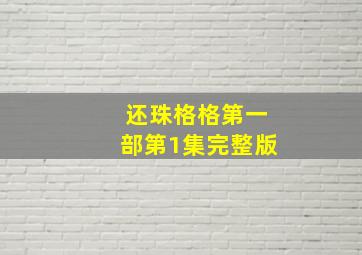 还珠格格第一部第1集完整版